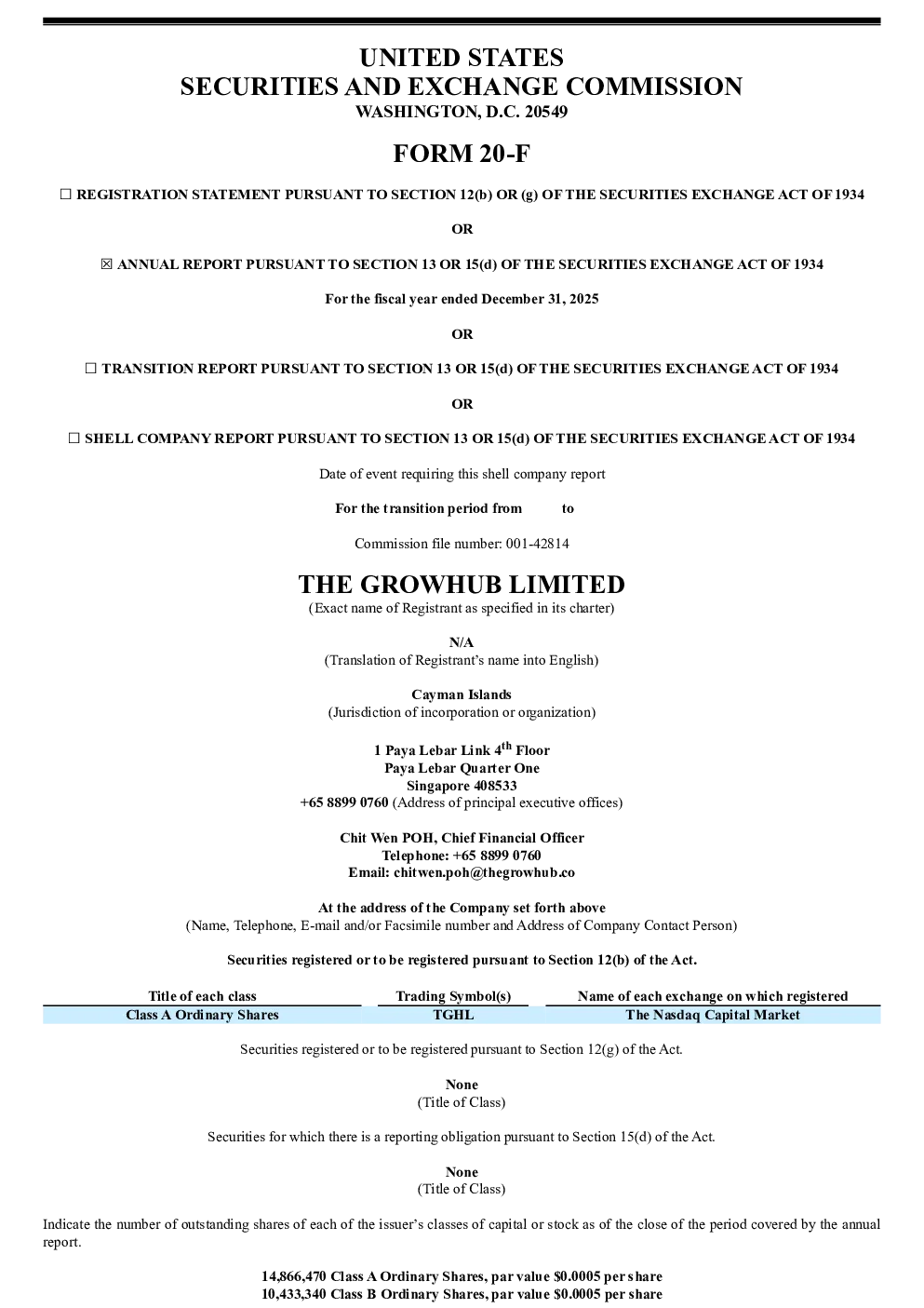 UNITED STATES
SECURITIES AND EXCHANGE COMMISSION
WASHINGTON, D.C. 20549

FORM 20-F

☐ REGISTRATION STATEMENT PURSUANT TO SECTION 12(b) OR (g) OF THE SECURITIES EXCHANGE ACT OF 1934

OR

☒ ANNUAL REPORT PURSUANT TO SECTION 13 OR 15(d) OF THE SECURITIES EXCHANGE ACT OF 1934

For the fiscal year ended December 31, 2025

OR

☐ TRANSITION REPORT PURSUANT TO SECTION 13 OR 15(d) OF THE SECURITIES EXCHANGE ACT OF 1934

OR

☐ SHELL COMPANY REPORT PURSUANT TO SECTION 13 OR 15(d) OF THE SECURITIES EXCHANGE ACT OF 1934

Date of event requiring this shell company report

For the transition period from to

Commission file number: 001-42814

THE GROWHUB LIMITED
(Exact name of Registrant as specified in its charter)

N/A
(Translation of Registrant's name into English)

Cayman Islands
(Jurisdiction of incorporation or organization)

1 Paya Lebar Link $4^{th}$ Floor
Paya Lebar Quarter One
Singapore 408533
+65 8899 0760 (Address of principal executive offices)

Chit Wen POH, Chief Financial Officer
Telephone: +65 8899 0760
Email: chitwen.poh@thegrowhub.co

At the address of the Company set forth above
(Name, Telephone, E-mail and/or Facsimile number and Address of Company Contact Person)

Securities registered or to be registered pursuant to Section 12(b) of the Act.

| Title of each class | Trading Symbol(s) | Name of each exchange on which registered |
|---|---|---|
| Class A Ordinary Shares | TGHL | The Nasdaq Capital Market |

Securities registered or to be registered pursuant to Section 12(g) of the Act.

None
(Title of Class)

Securities for which there is a reporting obligation pursuant to Section 15(d) of the Act.

None
(Title of Class)

Indicate the number of outstanding shares of each of the issuer's classes of capital or stock as of the close of the period covered by the annual report.

14,866,470 Class A Ordinary Shares, par value $0.0005 per share
10,433,340 Class B Ordinary Shares, par value $0.0005 per share